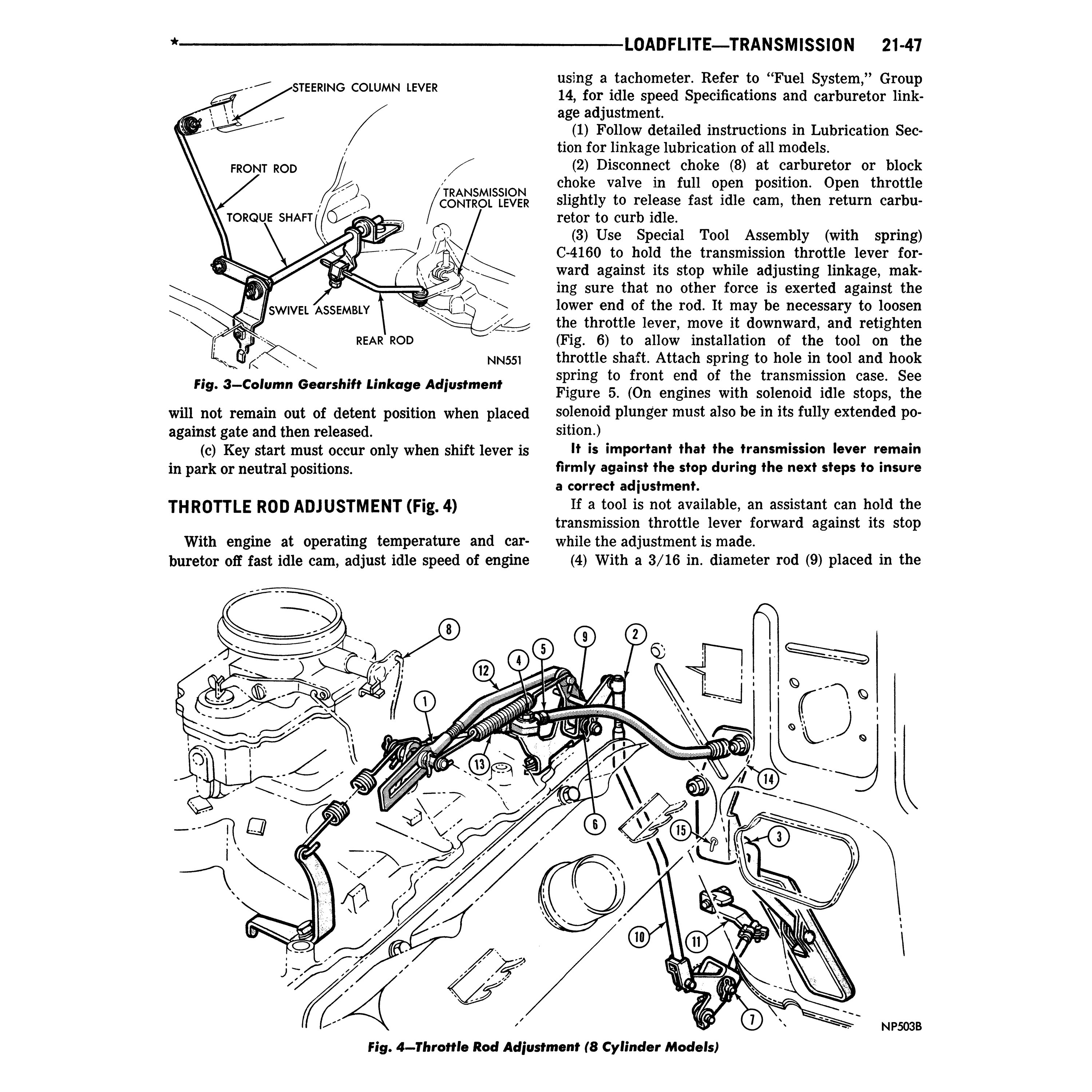 ★ LOADFLITE—TRANSMISSION 21-47

STEERING COLUMN LEVER
FRONT ROD
TRANSMISSION CONTROL LEVER
TORQUE SHAFT
SWIVEL ASSEMBLY
REAR ROD
NN551

Fig. 3—Column Gearshift Linkage Adjustment

will not remain out of detent position when placed against gate and then released.

(c) Key start must occur only when shift lever is in park or neutral positions.

THROTTLE ROD ADJUSTMENT (Fig. 4)

With engine at operating temperature and carburetor off fast idle cam, adjust idle speed of engine using a tachometer. Refer to "Fuel System," Group 14, for idle speed Specifications and carburetor linkage adjustment.

(1) Follow detailed instructions in Lubrication Section for linkage lubrication of all models.

(2) Disconnect choke (8) at carburetor or block choke valve in full open position. Open throttle slightly to release fast idle cam, then return carburetor to curb idle.

(3) Use Special Tool Assembly (with spring) C-4160 to hold the transmission throttle lever forward against its stop while adjusting linkage, making sure that no other force is exerted against the lower end of the rod. It may be necessary to loosen the throttle lever, move it downward, and retighten (Fig. 6) to allow installation of the tool on the throttle shaft. Attach spring to hole in tool and hook spring to front end of the transmission case. See Figure 5. (On engines with solenoid idle stops, the solenoid plunger must also be in its fully extended position.)

It is important that the transmission lever remain firmly against the stop during the next steps to insure a correct adjustment.

If a tool is not available, an assistant can hold the transmission throttle lever forward against its stop while the adjustment is made.

(4) With a 3/16 in. diameter rod (9) placed in the

8 9 2 12 4 5 1 13 14 6 15 3 10 11 7

NP503B

Fig. 4—Throttle Rod Adjustment (8 Cylinder Models)